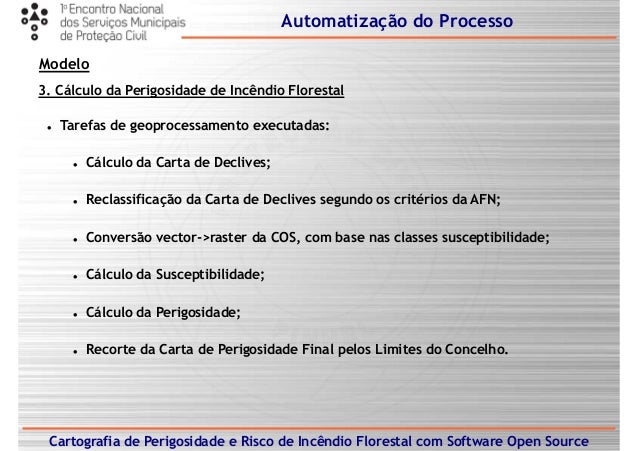 1º Encontro Nacional dos Serviços Municipais de Proteção Civil

Automatização do Processo

Modelo

3. Cálculo da Perigosidade de Incêndio Florestal

• Tarefas de geoprocessamento executadas:

• Cálculo da Carta de Declives;

• Reclassificação da Carta de Declives segundo os critérios da AFN;

• Conversão vector->raster da COS, com base nas classes susceptibilidade;

• Cálculo da Susceptibilidade;

• Cálculo da Perigosidade;

• Recorte da Carta de Perigosidade Final pelos Limites do Concelho.

Cartografia de Perigosidade e Risco de Incêndio Florestal com Software Open Source